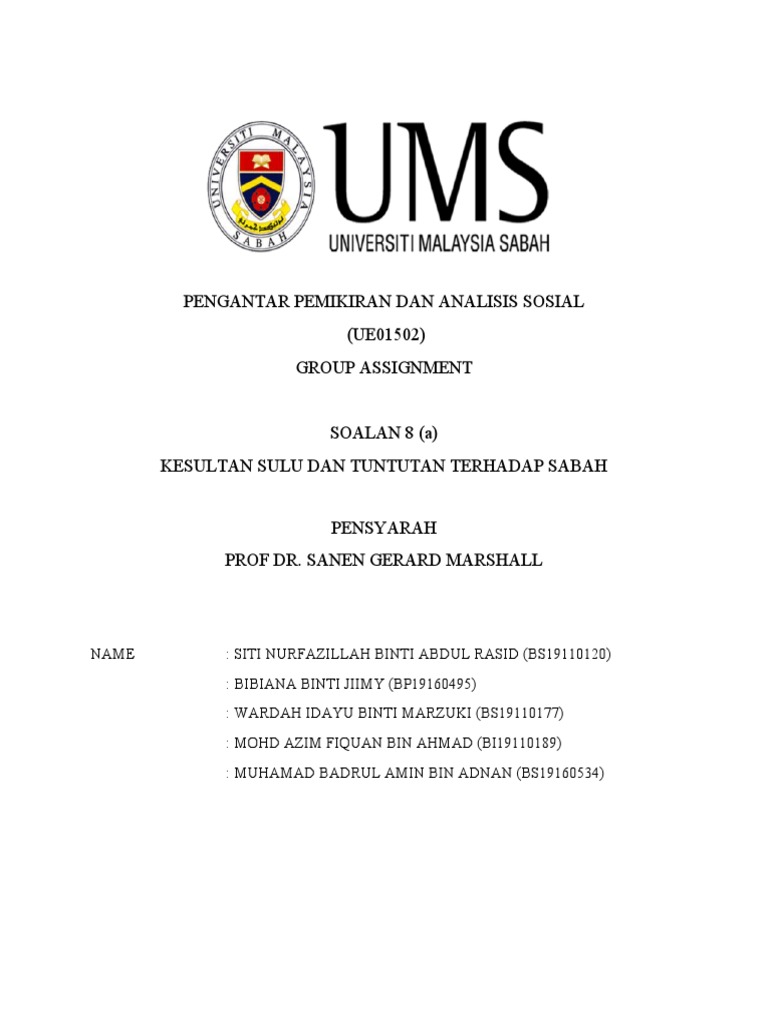 UNIVERSITI MALAYSIA SABAH

UMS
UNIVERSITI MALAYSIA SABAH

PENGANTAR PEMIKIRAN DAN ANALISIS SOSIAL
(UE01502)
GROUP ASSIGNMENT

SOALAN 8 (a)
KESULTAN SULU DAN TUNTUTAN TERHADAP SABAH

PENSYARAH
PROF DR. SANEN GERARD MARSHALL

NAME : SITI NURFAZILLAH BINTI ABDUL RASID (BS19110120)
: BIBIANA BINTI JIIMY (BP19160495)
: WARDAH IDAYU BINTI MARZUKI (BS19110177)
: MOHD AZIM FIQUAN BIN AHMAD (BI19110189)
: MUHAMAD BADRUL AMIN BIN ADNAN (BS19160534)